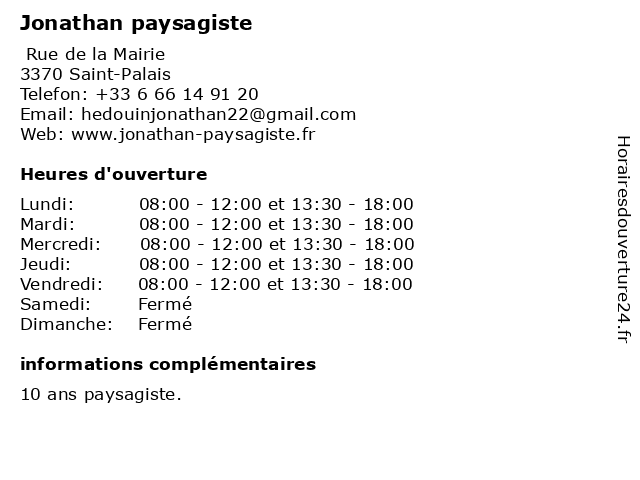 Jonathan paysagiste

Rue de la Mairie
3370 Saint-Palais
Telefon: +33 6 66 14 91 20
Email: hedouinjonathan22@gmail.com
Web: www.jonathan-paysagiste.fr

Heures d'ouverture

| | |
|---|---|
| Lundi: | 08:00 - 12:00 et 13:30 - 18:00 |
| Mardi: | 08:00 - 12:00 et 13:30 - 18:00 |
| Mercredi: | 08:00 - 12:00 et 13:30 - 18:00 |
| Jeudi: | 08:00 - 12:00 et 13:30 - 18:00 |
| Vendredi: | 08:00 - 12:00 et 13:30 - 18:00 |
| Samedi: | Fermé |
| Dimanche: | Fermé |

informations complémentaires

10 ans paysagiste.

Horairesdouverture24.fr